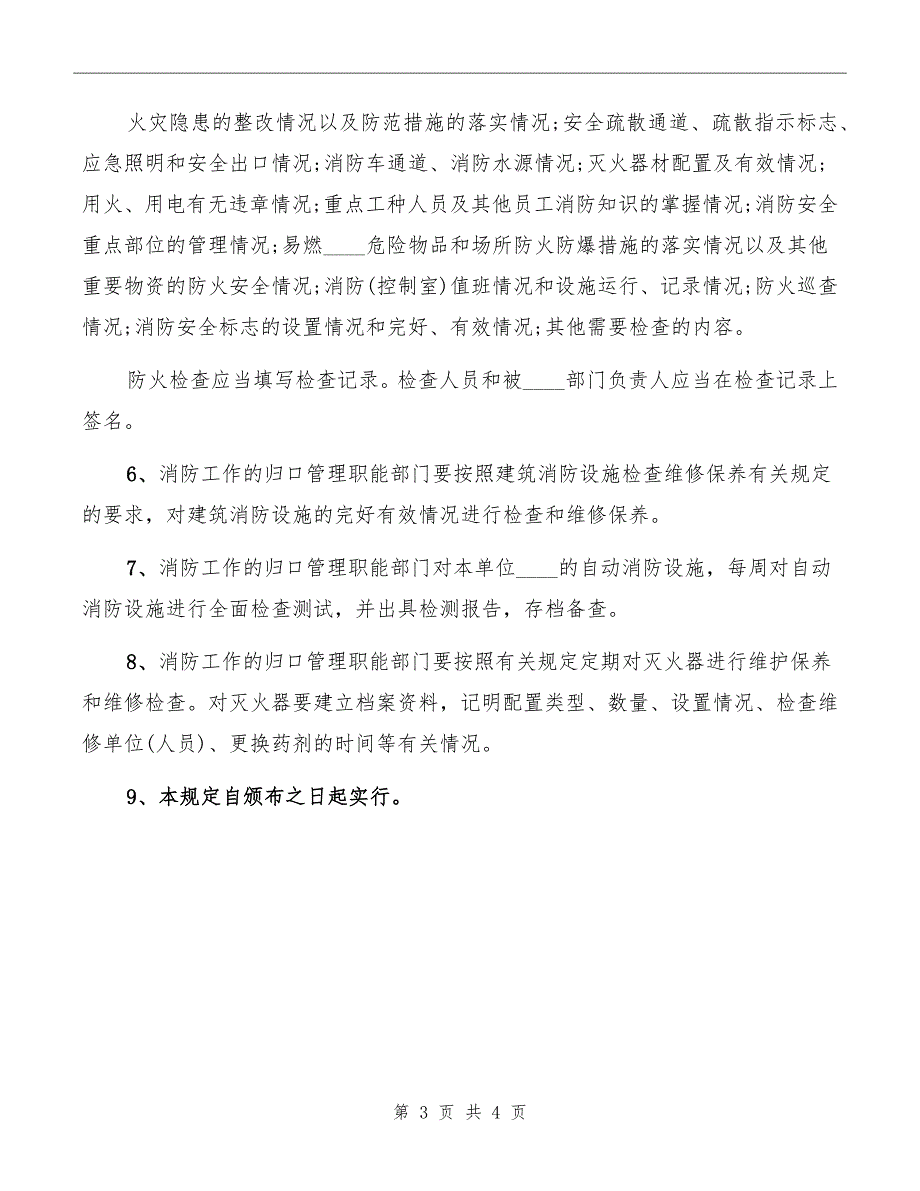 火灾隐患的整改情况以及防范措施的落实情况;安全疏散通道、疏散指示标志、应急照明和安全出口情况;消防车通道、消防水源情况;灭火器材配置及有效情况;用火、用电有无违章情况;重点工种人员及其他员工消防知识的掌握情况;消防安全重点部位的管理情况;易燃____危险物品和场所防火防爆措施的落实情况以及其他重要物资的防火安全情况;消防(控制室)值班情况和设施运行、记录情况;防火巡查情况;消防安全标志的设置情况和完好、有效情况;其他需要检查的内容。

防火检查应当填写检查记录。检查人员和被____部门负责人应当在检查记录上签名。

6、消防工作的归口管理职能部门要按照建筑消防设施检查维修保养有关规定的要求，对建筑消防设施的完好有效情况进行检查和维修保养。

7、消防工作的归口管理职能部门对本单位____的自动消防设施，每周对自动消防设施进行全面检查测试，并出具检测报告，存档备查。

8、消防工作的归口管理职能部门要按照有关规定定期对灭火器进行维护保养和维修检查。对灭火器要建立档案资料，记明配置类型、数量、设置情况、检查维修单位(人员)、更换药剂的时间等有关情况。

9、本规定自颁布之日起实行。

第 3 页 共 4 页